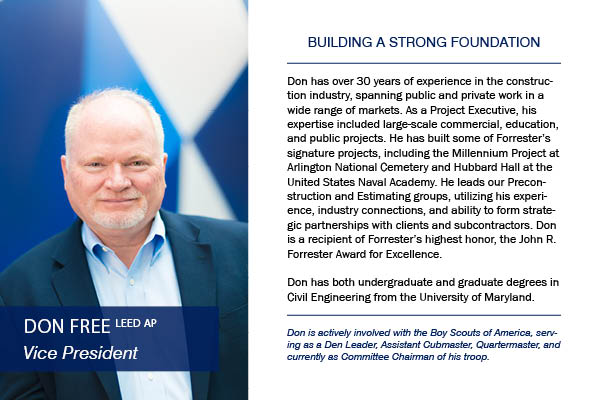 DON FREE LEED AP
Vice President

BUILDING A STRONG FOUNDATION

Don has over 30 years of experience in the construction industry, spanning public and private work in a wide range of markets. As a Project Executive, his expertise included large-scale commercial, education, and public projects. He has built some of Forrester's signature projects, including the Millennium Project at Arlington National Cemetery and Hubbard Hall at the United States Naval Academy. He leads our Preconstruction and Estimating groups, utilizing his experience, industry connections, and ability to form strategic partnerships with clients and subcontractors. Don is a recipient of Forrester's highest honor, the John R. Forrester Award for Excellence.

Don has both undergraduate and graduate degrees in Civil Engineering from the University of Maryland.

Don is actively involved with the Boy Scouts of America, serving as a Den Leader, Assistant Cubmaster, Quartermaster, and currently as Committee Chairman of his troop.